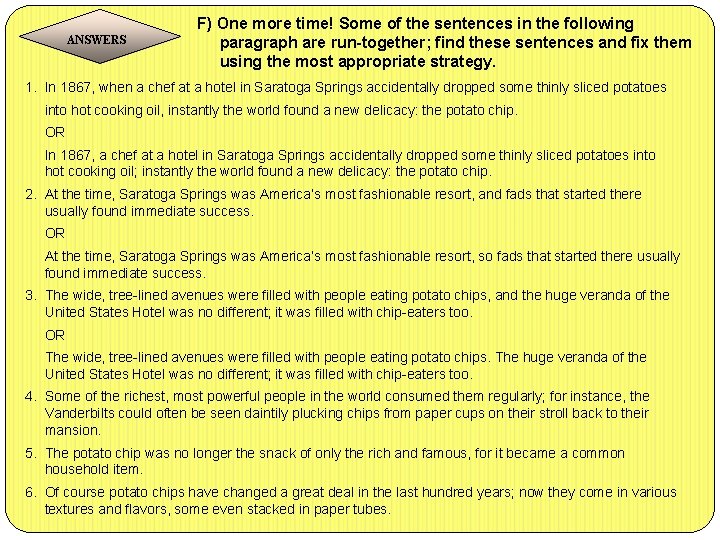 ANSWERS

F) One more time! Some of the sentences in the following paragraph are run-together; find these sentences and fix them using the most appropriate strategy.

1. In 1867, when a chef at a hotel in Saratoga Springs accidentally dropped some thinly sliced potatoes into hot cooking oil, instantly the world found a new delicacy: the potato chip.

OR

In 1867, a chef at a hotel in Saratoga Springs accidentally dropped some thinly sliced potatoes into hot cooking oil; instantly the world found a new delicacy: the potato chip.

2. At the time, Saratoga Springs was America's most fashionable resort, and fads that started there usually found immediate success.

OR

At the time, Saratoga Springs was America's most fashionable resort, so fads that started there usually found immediate success.

3. The wide, tree-lined avenues were filled with people eating potato chips, and the huge veranda of the United States Hotel was no different; it was filled with chip-eaters too.

OR

The wide, tree-lined avenues were filled with people eating potato chips. The huge veranda of the United States Hotel was no different; it was filled with chip-eaters too.

4. Some of the richest, most powerful people in the world consumed them regularly; for instance, the Vanderbilts could often be seen daintily plucking chips from paper cups on their stroll back to their mansion.

5. The potato chip was no longer the snack of only the rich and famous, for it became a common household item.

6. Of course potato chips have changed a great deal in the last hundred years; now they come in various textures and flavors, some even stacked in paper tubes.